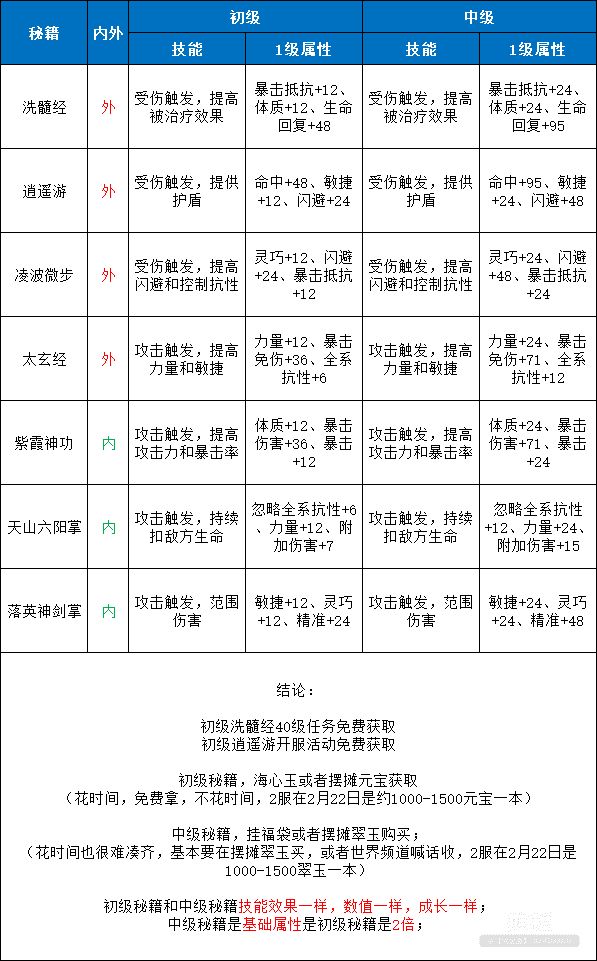 | 秘籍 | 内外 | 初级 技能 | 初级 1级属性 | 中级 技能 | 中级 1级属性 |
|---|---|---|---|---|---|
| 洗髓经 | 外 | 受伤触发，提高被治疗效果 | 暴击抵抗+12、体质+12、生命回复+48 | 受伤触发，提高被治疗效果 | 暴击抵抗+24、体质+24、生命回复+95 |
| 逍遥游 | 外 | 受伤触发，提供护盾 | 命中+48、敏捷+12、闪避+24 | 受伤触发，提供护盾 | 命中+95、敏捷+24、闪避+48 |
| 凌波微步 | 外 | 受伤触发，提高闪避和控制抗性 | 灵巧+12、闪避+24、暴击抵抗+12 | 受伤触发，提高闪避和控制抗性 | 灵巧+24、闪避+48、暴击抵抗+24 |
| 太玄经 | 外 | 攻击触发，提高力量和敏捷 | 力量+12、暴击免伤+36、全系抗性+6 | 攻击触发，提高力量和敏捷 | 力量+24、暴击免伤+71、全系抗性+12 |
| 紫霞神功 | 内 | 攻击触发，提高攻击力和暴击率 | 体质+12、暴击伤害+36、暴击+12 | 攻击触发，提高攻击力和暴击率 | 体质+24、暴击伤害+71、暴击+24 |
| 天山六阳掌 | 内 | 攻击触发，持续扣敌方生命 | 忽略全系抗性+6、力量+12、附加伤害+7 | 攻击触发，持续扣敌方生命 | 忽略全系抗性+12、力量+24、附加伤害+15 |
| 落英神剑掌 | 内 | 攻击触发，范围伤害 | 敏捷+12、灵巧+12、精准+24 | 攻击触发，范围伤害 | 敏捷+24、灵巧+24、精准+48 |

结论：

初级洗髓经40级任务免费获取
初级逍遥游开服活动免费获取

初级秘籍，海心玉或者摆摊元宝获取
（花时间，免费拿，不花时间，2服在2月22日是约1000-1500元宝一本）

中级秘籍，挂福袋或者摆摊翠玉购买；
（花时间也很难凑齐，基本要在摆摊翠玉买，或者世界频道喊话收，2服在2月22日是1000-1500翠玉一本）

初级秘籍和中级秘籍技能效果一样，数值一样，成长一样；
中级秘籍是基础属性是初级秘籍是2倍；